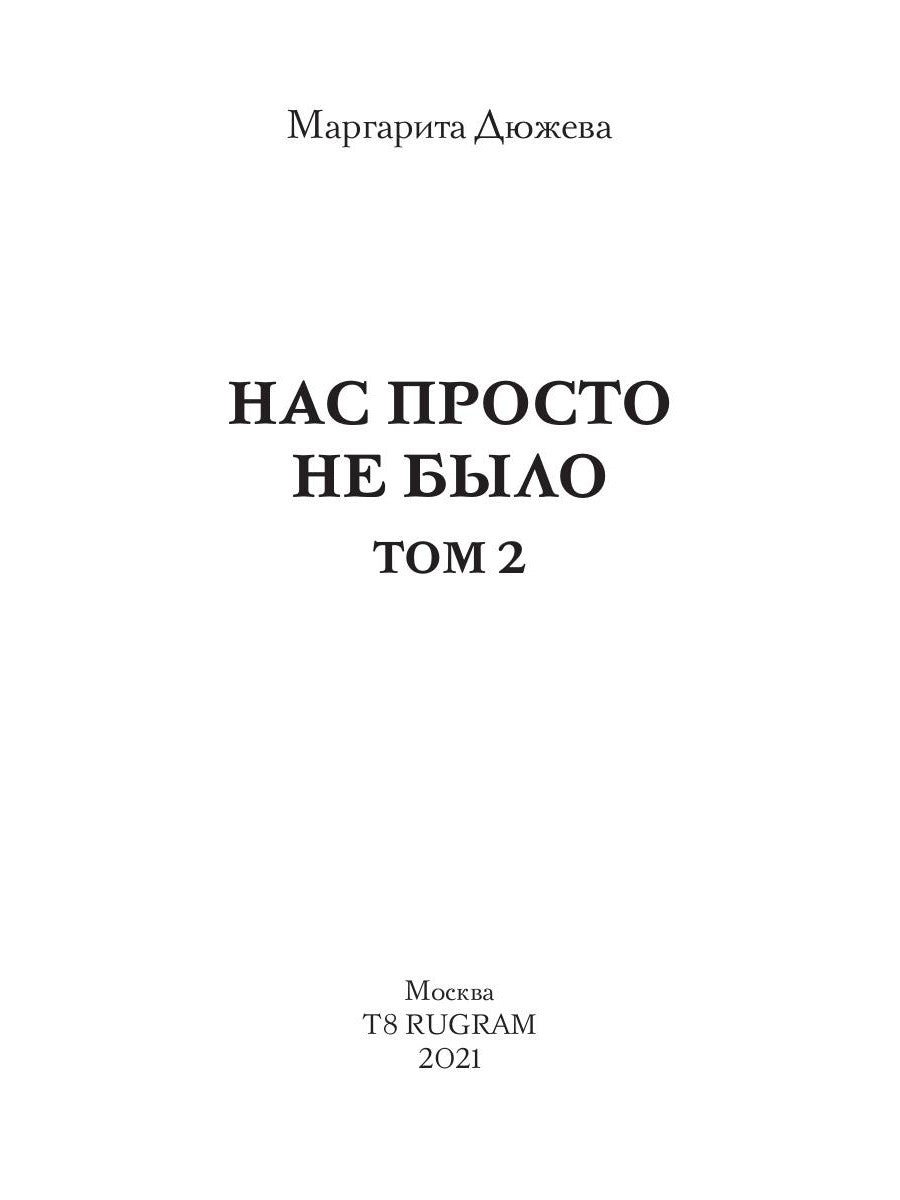 Маргарита Дюжева

НАС ПРОСТО НЕ БЫЛО

ТОМ 2

Москва
T8 RUGRAM
2021